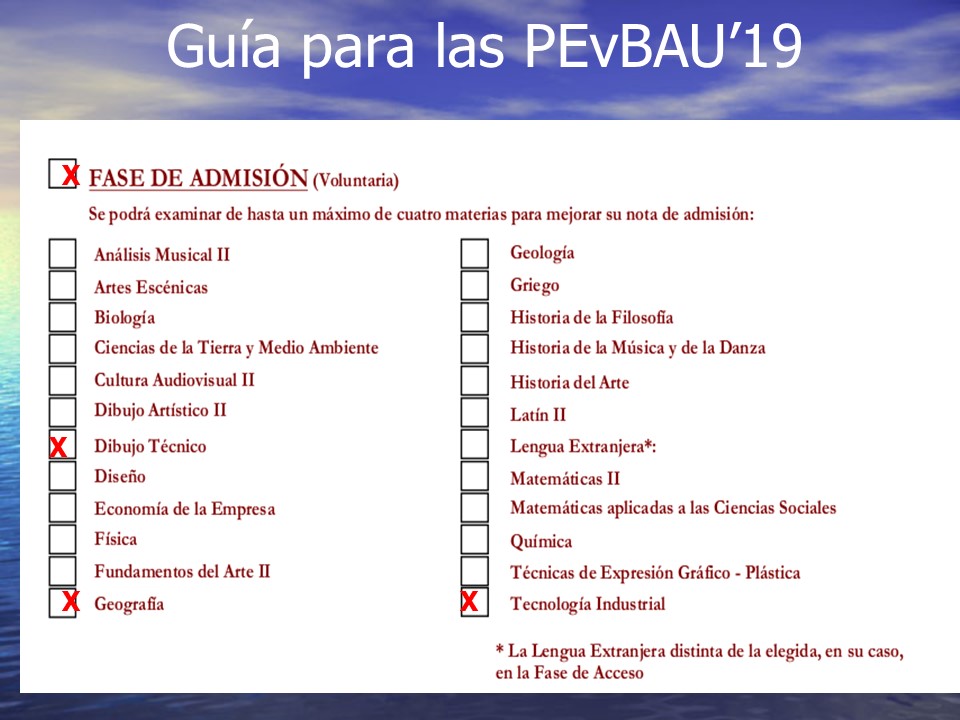 Guía para las PEvBAU'19

X FASE DE ADMISIÓN (Voluntaria)

Se podrá examinar de hasta un máximo de cuatro materias para mejorar su nota de admisión:

Análisis Musical II
Artes Escénicas
Biología
Ciencias de la Tierra y Medio Ambiente
Cultura Audiovisual II
Dibujo Artístico II
X Dibujo Técnico
Diseño
Economía de la Empresa
Física
Fundamentos del Arte II
X Geografía

Geología
Griego
Historia de la Filosofía
Historia de la Música y de la Danza
Historia del Arte
Latín II
Lengua Extranjera*:
Matemáticas II
Matemáticas aplicadas a las Ciencias Sociales
Química
Técnicas de Expresión Gráfico - Plástica
X Tecnología Industrial

* La Lengua Extranjera distinta de la elegida, en su caso, en la Fase de Acceso